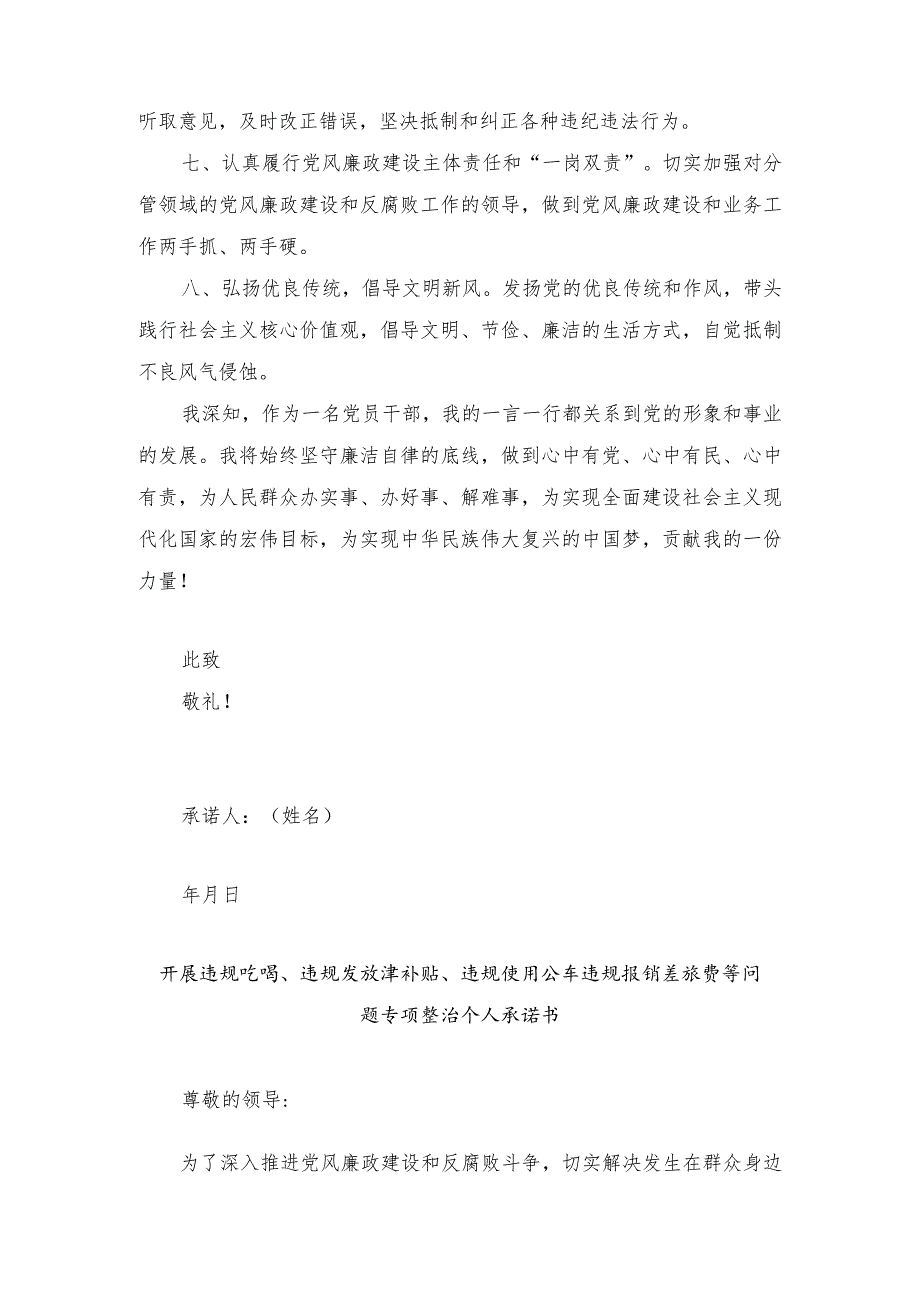 听取意见，及时改正错误，坚决抵制和纠正各种违纪违法行为。

七、认真履行党风廉政建设主体责任和“一岗双责”。切实加强对分管领域的党风廉政建设和反腐败工作的领导，做到党风廉政建设和业务工作两手抓、两手硬。

八、弘扬优良传统，倡导文明新风。发扬党的优良传统和作风，带头践行社会主义核心价值观，倡导文明、节俭、廉洁的生活方式，自觉抵制不良风气侵蚀。

我深知，作为一名党员干部，我的一言一行都关系到党的形象和事业的发展。我将始终坚守廉洁自律的底线，做到心中有党、心中有民、心中有责，为人民群众办实事、办好事、解难事，为实现全面建设社会主义现代化国家的宏伟目标，为实现中华民族伟大复兴的中国梦，贡献我的一份力量！

此致

敬礼！

承诺人：（姓名）

年月日

开展违规吃喝、违规发放津补贴、违规使用公车违规报销差旅费等问题专项整治个人承诺书

尊敬的领导：

为了深入推进党风廉政建设和反腐败斗争，切实解决发生在群众身边